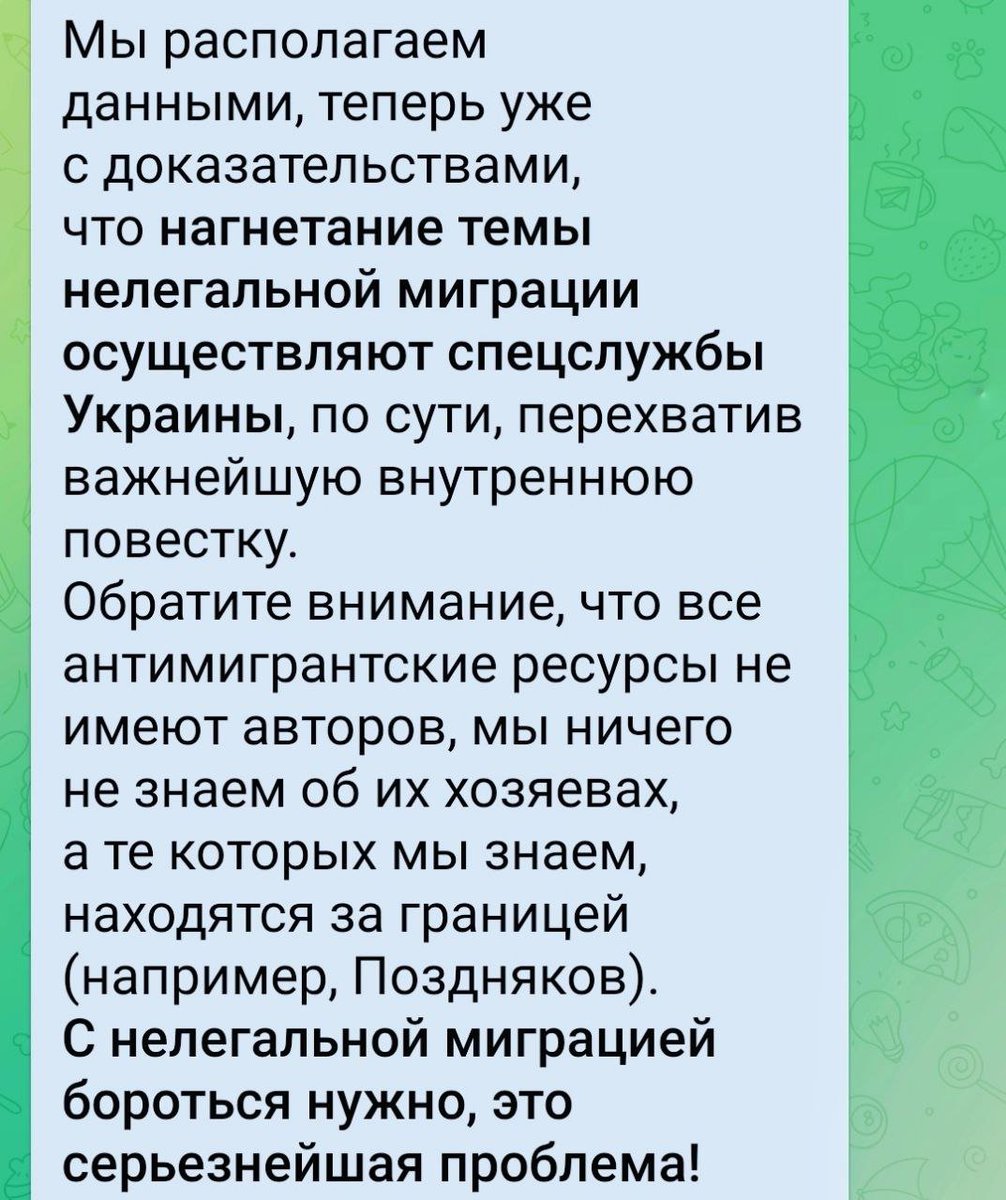 Мы располагаем данными, теперь уже с доказательствами, что нагнетание темы нелегальной миграции осуществляют спецслужбы Украины, по сути, перехватив важнейшую внутреннюю повестку.
Обратите внимание, что все антимигрантские ресурсы не имеют авторов, мы ничего не знаем об их хозяевах, а те которых мы знаем, находятся за границей (например, Поздняков).
С нелегальной миграцией бороться нужно, это серьезнейшая проблема!